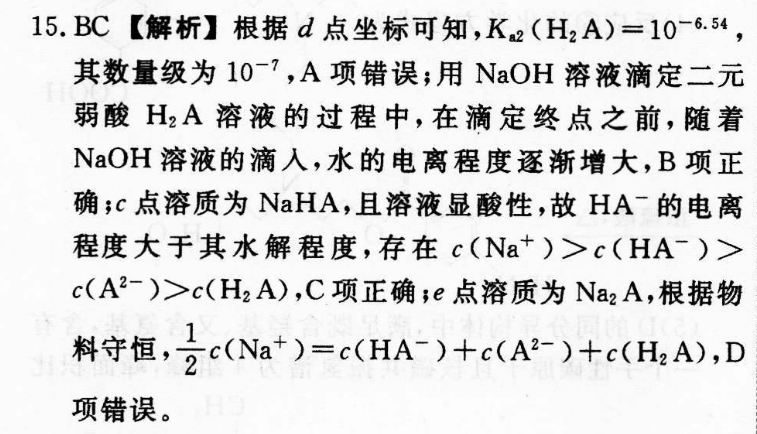 15. BC 【解析】根据 $d$ 点坐标可知，$K_{a2}(H_2A)=10^{-6.54}$，其数量级为 $10^{-7}$，A 项错误；用 NaOH 溶液滴定二元弱酸 $H_2A$ 溶液的过程中，在滴定终点之前，随着 NaOH 溶液的滴入，水的电离程度逐渐增大，B 项正确；$c$ 点溶质为 NaHA，且溶液显酸性，故 $HA^-$ 的电离程度大于其水解程度，存在 $c(Na^+)>c(HA^-)>c(A^{2-})>c(H_2A)$，C 项正确；$e$ 点溶质为 $Na_2A$，根据物料守恒，$\frac{1}{2}c(Na^+)=c(HA^-)+c(A^{2-})+c(H_2A)$，D 项错误。